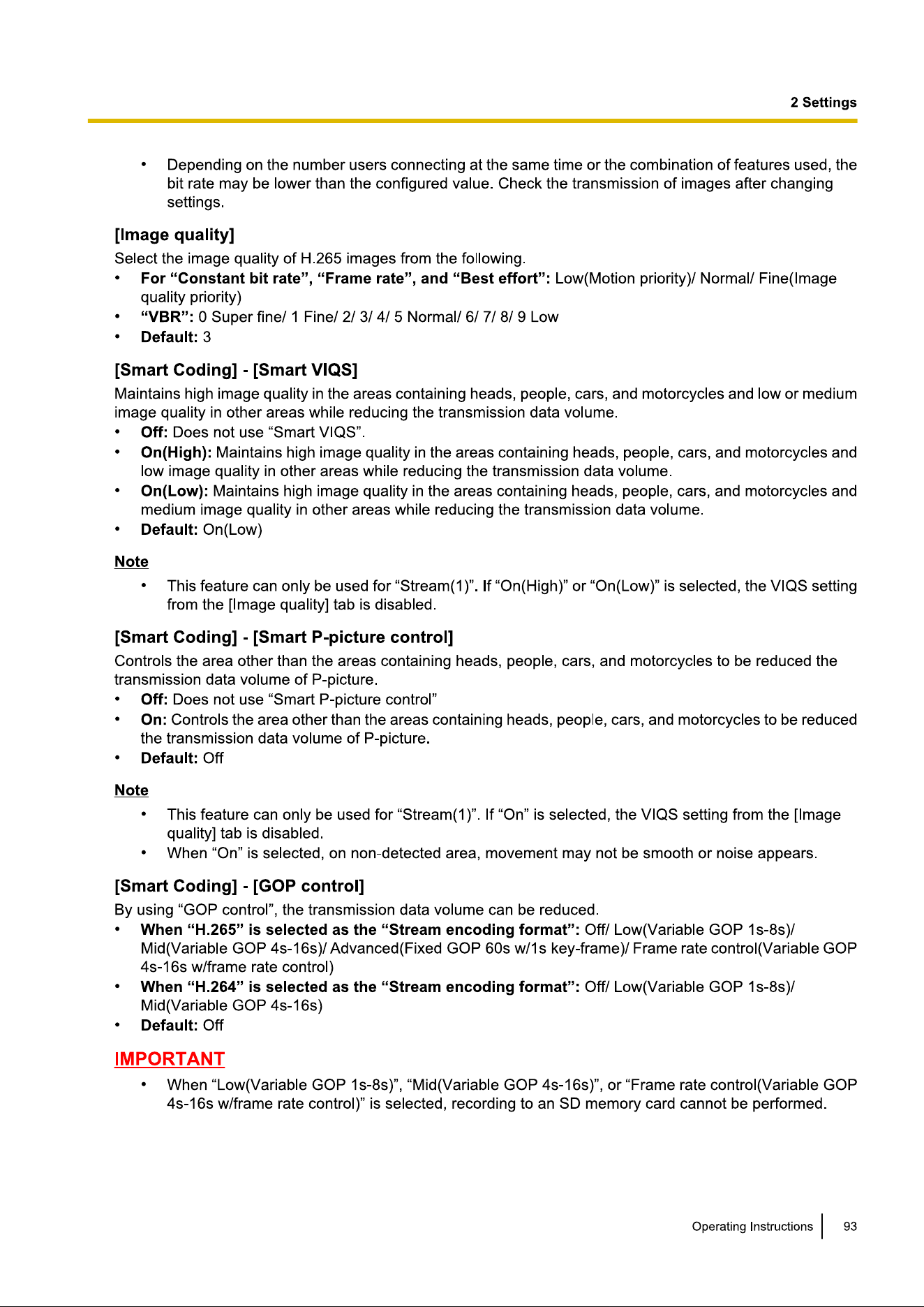 2 Settings

• Depending on the number users connecting at the same time or the combination of features used, the bit rate may be lower than the configured value. Check the transmission of images after changing settings.

[Image quality]

Select the image quality of H.265 images from the following.

• For “Constant bit rate”, “Frame rate”, and “Best effort”: Low(Motion priority)/ Normal/ Fine(Image quality priority)
• “VBR”: 0 Super fine/ 1 Fine/ 2/ 3/ 4/ 5 Normal/ 6/ 7/ 8/ 9 Low
• Default: 3

[Smart Coding] - [Smart VIQS]

Maintains high image quality in the areas containing heads, people, cars, and motorcycles and low or medium image quality in other areas while reducing the transmission data volume.

• Off: Does not use “Smart VIQS”.
• On(High): Maintains high image quality in the areas containing heads, people, cars, and motorcycles and low image quality in other areas while reducing the transmission data volume.
• On(Low): Maintains high image quality in the areas containing heads, people, cars, and motorcycles and medium image quality in other areas while reducing the transmission data volume.
• Default: On(Low)

Note

• This feature can only be used for “Stream(1)”. If “On(High)” or “On(Low)” is selected, the VIQS setting from the [Image quality] tab is disabled.

[Smart Coding] - [Smart P-picture control]

Controls the area other than the areas containing heads, people, cars, and motorcycles to be reduced the transmission data volume of P-picture.

• Off: Does not use “Smart P-picture control”
• On: Controls the area other than the areas containing heads, people, cars, and motorcycles to be reduced the transmission data volume of P-picture.
• Default: Off

Note

• This feature can only be used for “Stream(1)”. If “On” is selected, the VIQS setting from the [Image quality] tab is disabled.
• When “On” is selected, on non-detected area, movement may not be smooth or noise appears.

[Smart Coding] - [GOP control]

By using “GOP control”, the transmission data volume can be reduced.

• When “H.265” is selected as the “Stream encoding format”: Off/ Low(Variable GOP 1s-8s)/ Mid(Variable GOP 4s-16s)/ Advanced(Fixed GOP 60s w/1s key-frame)/ Frame rate control(Variable GOP 4s-16s w/frame rate control)
• When “H.264” is selected as the “Stream encoding format”: Off/ Low(Variable GOP 1s-8s)/ Mid(Variable GOP 4s-16s)
• Default: Off

IMPORTANT

• When “Low(Variable GOP 1s-8s)”, “Mid(Variable GOP 4s-16s)”, or “Frame rate control(Variable GOP 4s-16s w/frame rate control)” is selected, recording to an SD memory card cannot be performed.

Operating Instructions 93